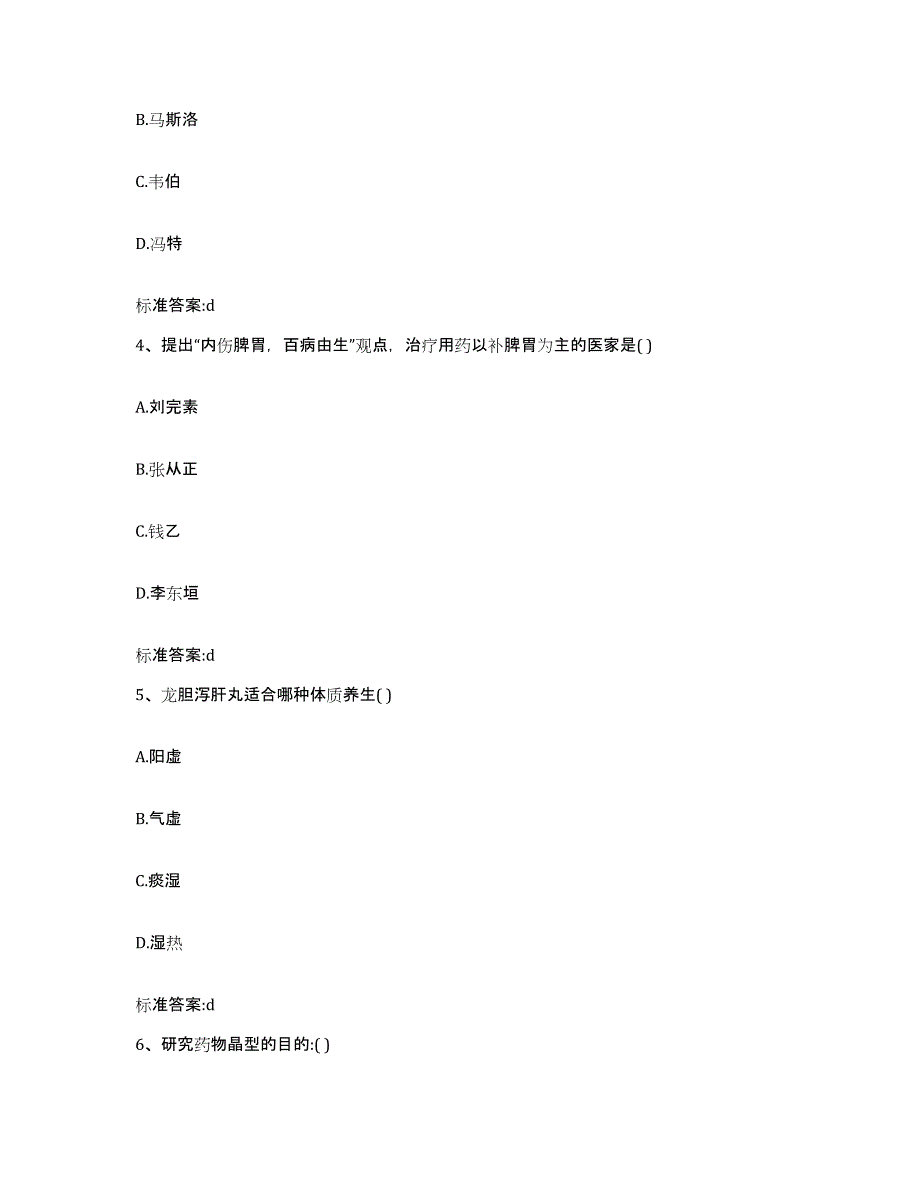 B.马斯洛

C.韦伯

D.冯特

标准答案:d

4、提出“内伤脾胃，百病由生”观点，治疗用药以补脾胃为主的医家是( )

A.刘完素

B.张从正

C.钱乙

D.李东垣

标准答案:d

5、龙胆泻肝丸适合哪种体质养生( )

A.阳虚

B.气虚

C.痰湿

D.湿热

标准答案:d

6、研究药物晶型的目的:( )